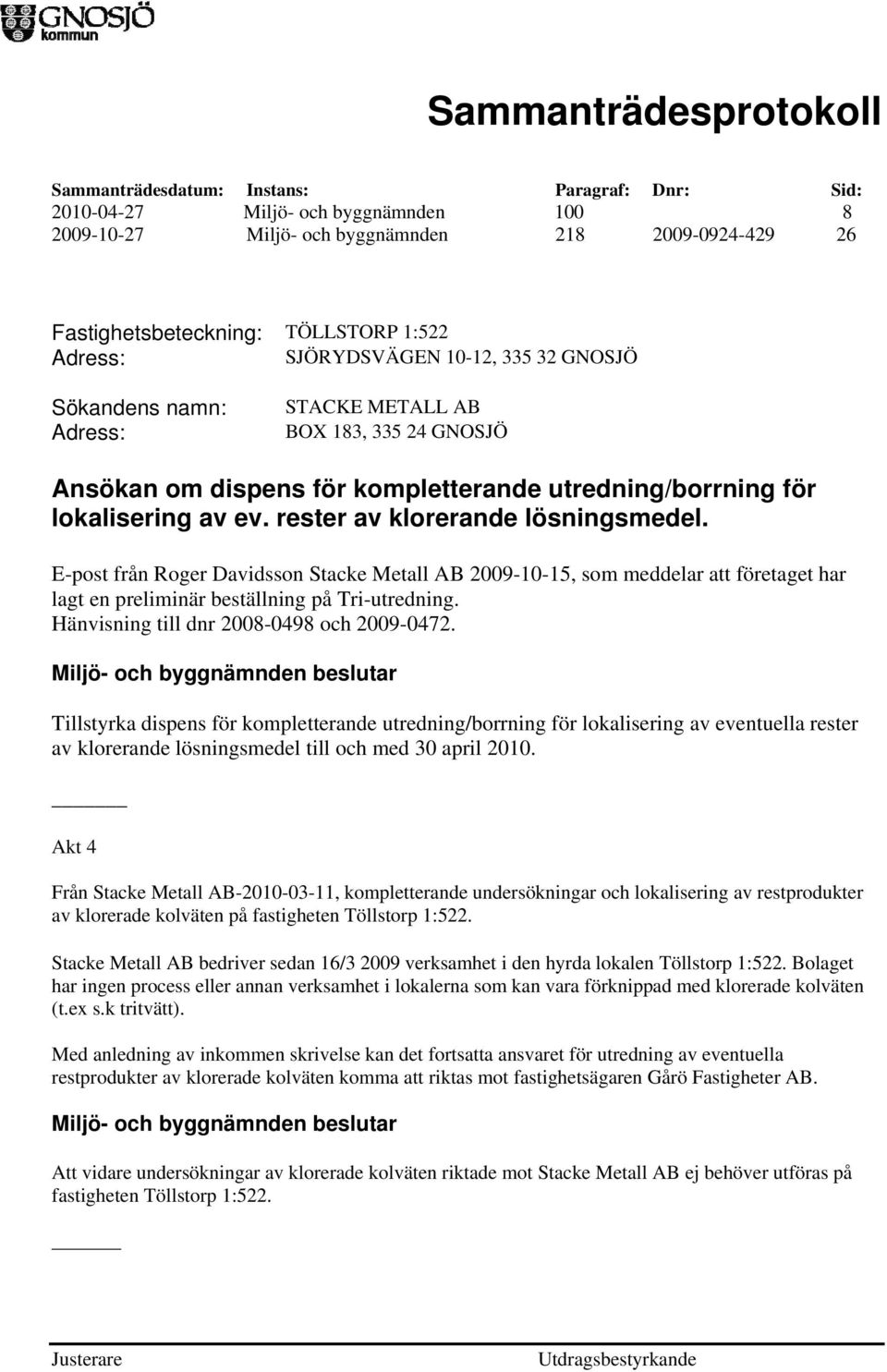 GNOSJÖ kommun

Sammanträdesprotokoll

| Sammanträdesdatum: | Instans: | Paragraf: | Dnr: | Sid: |
|---|---|---|---|---|
| 2010-04-27 | Miljö- och byggnämnden | 100 | | 8 |
| 2009-10-27 | Miljö- och byggnämnden | 218 | 2009-0924-429 | 26 |

Fastighetsbeteckning: TÖLLSTORP 1:522
Adress: SJÖRYDSVÄGEN 10-12, 335 32 GNOSJÖ

Sökandens namn: STACKE METALL AB
Adress: BOX 183, 335 24 GNOSJÖ

Ansökan om dispens för kompletterande utredning/borrning för lokalisering av ev. rester av klorerande lösningsmedel.

E-post från Roger Davidsson Stacke Metall AB 2009-10-15, som meddelar att företaget har lagt en preliminär beställning på Tri-utredning.
Hänvisning till dnr 2008-0498 och 2009-0472.

Miljö- och byggnämnden beslutar

Tillstyrka dispens för kompletterande utredning/borrning för lokalisering av eventuella rester av klorerande lösningsmedel till och med 30 april 2010.

Akt 4

Från Stacke Metall AB-2010-03-11, kompletterande undersökningar och lokalisering av restprodukter av klorerade kolväten på fastigheten Töllstorp 1:522.

Stacke Metall AB bedriver sedan 16/3 2009 verksamhet i den hyrda lokalen Töllstorp 1:522. Bolaget har ingen process eller annan verksamhet i lokalerna som kan vara förknippad med klorerade kolväten (t.ex s.k tritvätt).

Med anledning av inkommen skrivelse kan det fortsatta ansvaret för utredning av eventuella restprodukter av klorerade kolväten komma att riktas mot fastighetsägaren Gårö Fastigheter AB.

Miljö- och byggnämnden beslutar

Att vidare undersökningar av klorerade kolväten riktade mot Stacke Metall AB ej behöver utföras på fastigheten Töllstorp 1:522.

Justerare Utdragsbestyrkande